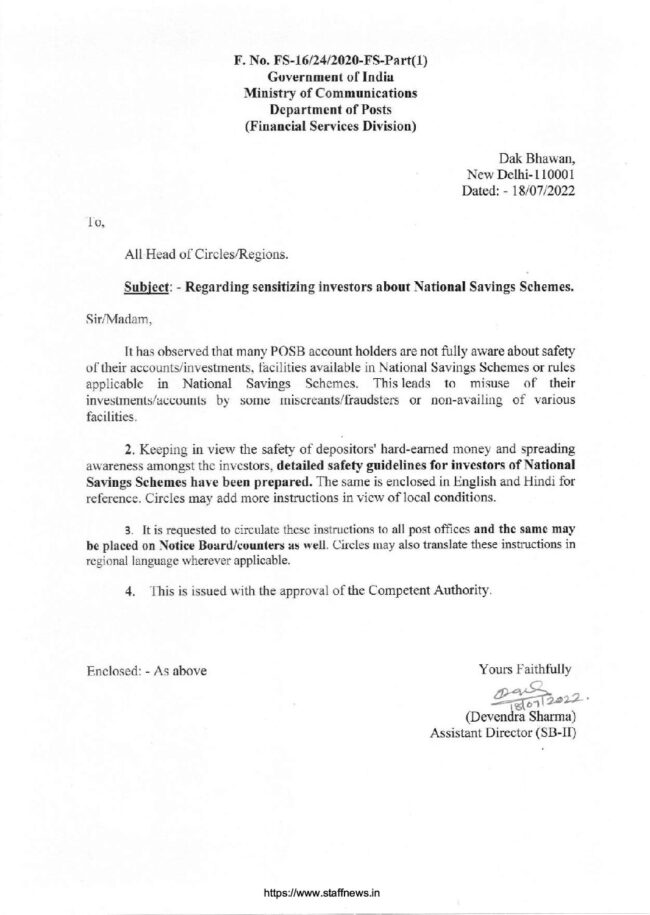 F. No. FS-16/24/2020-FS-Part(1)
Government of India
Ministry of Communications
Department of Posts
(Financial Services Division)

Dak Bhawan,
New Delhi-110001
Dated: - 18/07/2022

To,

All Head of Circles/Regions.

Subject: - Regarding sensitizing investors about National Savings Schemes.

Sir/Madam,

It has observed that many POSB account holders are not fully aware about safety of their accounts/investments, facilities available in National Savings Schemes or rules applicable in National Savings Schemes. This leads to misuse of their investments/accounts by some miscreants/fraudsters or non-availing of various facilities.

2. Keeping in view the safety of depositors' hard-earned money and spreading awareness amongst the investors, detailed safety guidelines for investors of National Savings Schemes have been prepared. The same is enclosed in English and Hindi for reference. Circles may add more instructions in view of local conditions.

3. It is requested to circulate these instructions to all post offices and the same may be placed on Notice Board/counters as well. Circles may also translate these instructions in regional language wherever applicable.

4. This is issued with the approval of the Competent Authority.

Enclosed: - As above

Yours Faithfully
18/07/2022.
(Devendra Sharma)
Assistant Director (SB-II)

https://www.staffnews.in